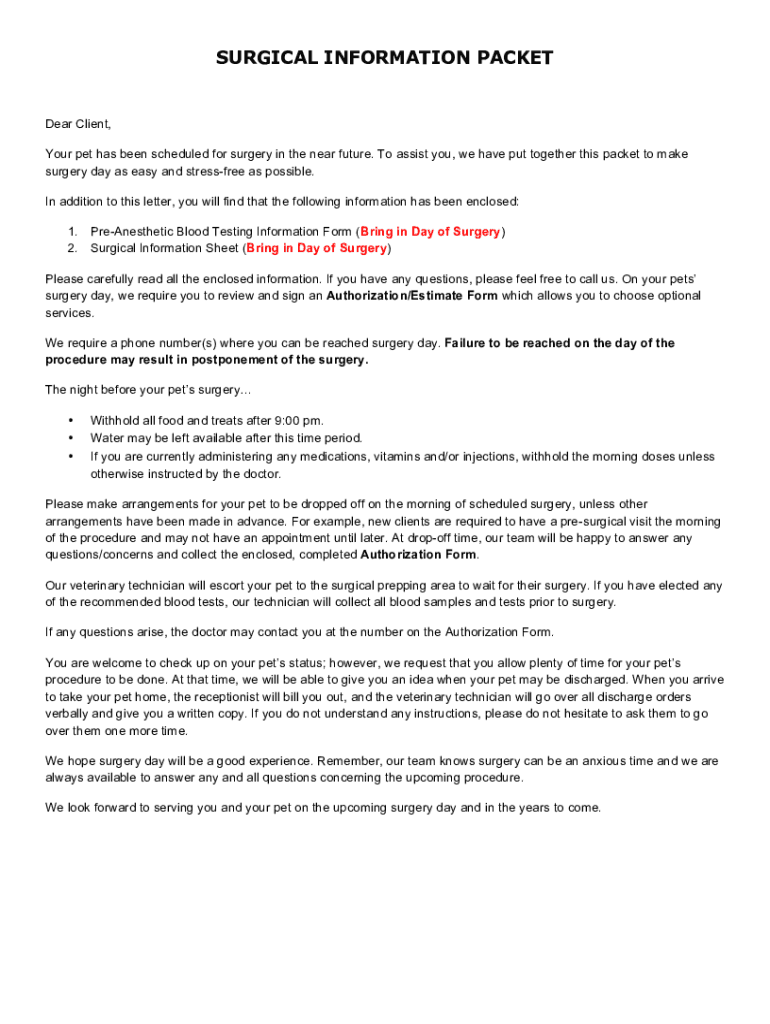 SURGICAL INFORMATION PACKET

Dear Client,

Your pet has been scheduled for surgery in the near future. To assist you, we have put together this packet to make surgery day as easy and stress-free as possible.

In addition to this letter, you will find that the following information has been enclosed:

1. Pre-Anesthetic Blood Testing Information Form (Bring in Day of Surgery)
2. Surgical Information Sheet (Bring in Day of Surgery)

Please carefully read all the enclosed information. If you have any questions, please feel free to call us. On your pets' surgery day, we require you to review and sign an Authorization/Estimate Form which allows you to choose optional services.

We require a phone number(s) where you can be reached surgery day. Failure to be reached on the day of the procedure may result in postponement of the surgery.

The night before your pet's surgery…

• Withhold all food and treats after 9:00 pm.
• Water may be left available after this time period.
• If you are currently administering any medications, vitamins and/or injections, withhold the morning doses unless otherwise instructed by the doctor.

Please make arrangements for your pet to be dropped off on the morning of scheduled surgery, unless other arrangements have been made in advance. For example, new clients are required to have a pre-surgical visit the morning of the procedure and may not have an appointment until later. At drop-off time, our team will be happy to answer any questions/concerns and collect the enclosed, completed Authorization Form.

Our veterinary technician will escort your pet to the surgical prepping area to wait for their surgery. If you have elected any of the recommended blood tests, our technician will collect all blood samples and tests prior to surgery.

If any questions arise, the doctor may contact you at the number on the Authorization Form.

You are welcome to check up on your pet's status; however, we request that you allow plenty of time for your pet's procedure to be done. At that time, we will be able to give you an idea when your pet may be discharged. When you arrive to take your pet home, the receptionist will bill you out, and the veterinary technician will go over all discharge orders verbally and give you a written copy. If you do not understand any instructions, please do not hesitate to ask them to go over them one more time.

We hope surgery day will be a good experience. Remember, our team knows surgery can be an anxious time and we are always available to answer any and all questions concerning the upcoming procedure.

We look forward to serving you and your pet on the upcoming surgery day and in the years to come.